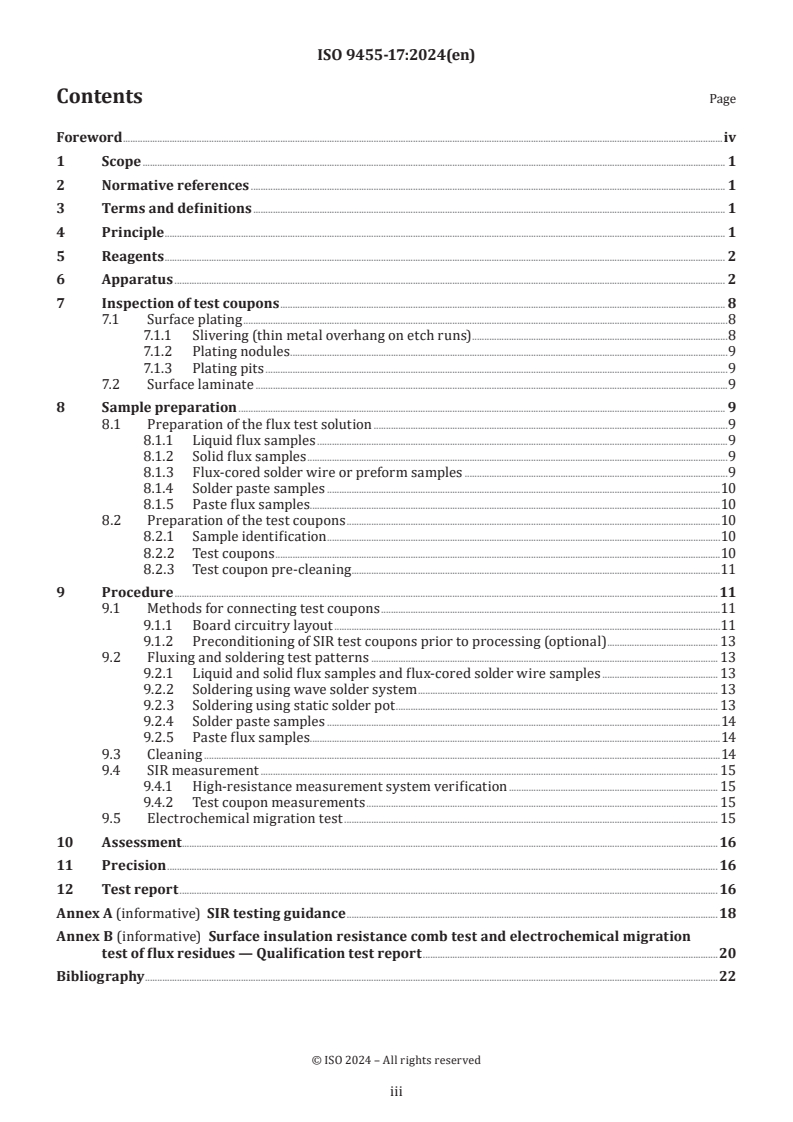 ISO 9455-17:2024(en)

Contents

Page

Foreword iv
1 Scope 1
2 Normative references 1
3 Terms and definitions 1
4 Principle 1
5 Reagents 2
6 Apparatus 2
7 Inspection of test coupons 8
7.1 Surface plating 8
7.1.1 Slivering (thin metal overhang on etch runs) 8
7.1.2 Plating nodules 9
7.1.3 Plating pits 9
7.2 Surface laminate 9
8 Sample preparation 9
8.1 Preparation of the flux test solution 9
8.1.1 Liquid flux samples 9
8.1.2 Solid flux samples 9
8.1.3 Flux-cored solder wire or preform samples 9
8.1.4 Solder paste samples 10
8.1.5 Paste flux samples 10
8.2 Preparation of the test coupons 10
8.2.1 Sample identification 10
8.2.2 Test coupons 10
8.2.3 Test coupon pre-cleaning 11
9 Procedure 11
9.1 Methods for connecting test coupons 11
9.1.1 Board circuitry layout 11
9.1.2 Preconditioning of SIR test coupons prior to processing (optional) 13
9.2 Fluxing and soldering test patterns 13
9.2.1 Liquid and solid flux samples and flux-cored solder wire samples 13
9.2.2 Soldering using wave solder system 13
9.2.3 Soldering using static solder pot 13
9.2.4 Solder paste samples 14
9.2.5 Paste flux samples 14
9.3 Cleaning 14
9.4 SIR measurement 15
9.4.1 High-resistance measurement system verification 15
9.4.2 Test coupon measurements 15
9.5 Electrochemical migration test 15
10 Assessment 16
11 Precision 16
12 Test report 16
Annex A (informative) SIR testing guidance 18
Annex B (informative) Surface insulation resistance comb test and electrochemical migration test of flux residues — Qualification test report 20
Bibliography 22

© ISO 2024 – All rights reserved

iii